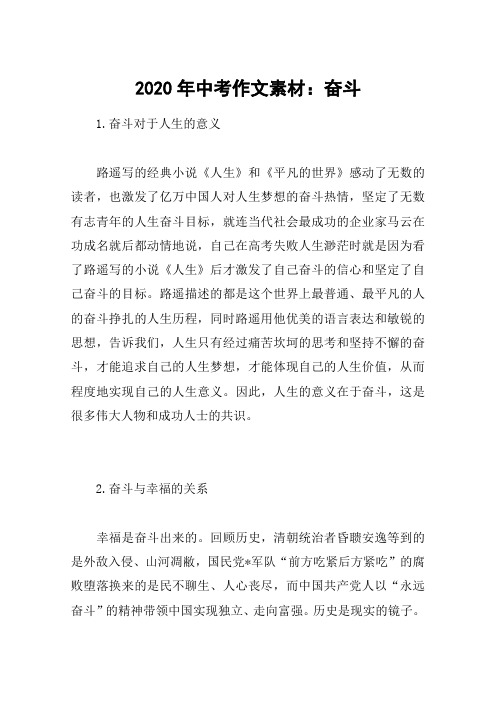 2020 年中考作文素材：奋斗

1. 奋斗对于人生的意义

路遥写的经典小说《人生》和《平凡的世界》感动了无数的读者，也激发了亿万中国人对人生梦想的奋斗热情，坚定了无数有志青年的人生奋斗目标，就连当代社会最成功的企业家马云在功成名就后都动情地说，自己在高考失败人生渺茫时就是因为看了路遥写的小说《人生》后才激发了自己奋斗的信心和坚定了自己奋斗的目标。路遥描述的都是这个世界上最普通、最平凡的人的奋斗挣扎的人生历程，同时路遥用他优美的语言表达和敏锐的思想，告诉我们，人生只有经过痛苦坎坷的思考和坚持不懈的奋斗，才能追求自己的人生梦想，才能体现自己的人生价值，从而程度地实现自己的人生意义。因此，人生的意义在于奋斗，这是很多伟大人物和成功人士的共识。

2. 奋斗与幸福的关系

幸福是奋斗出来的。回顾历史，清朝统治者昏聩安逸等到的是外敌入侵、山河凋敝，国民党*军队“前方吃紧后方紧吃”的腐败堕落换来的是民不聊生、人心丧尽，而中国共产党人以“永远奋斗”的精神带领中国实现独立、走向富强。历史是现实的镜子。